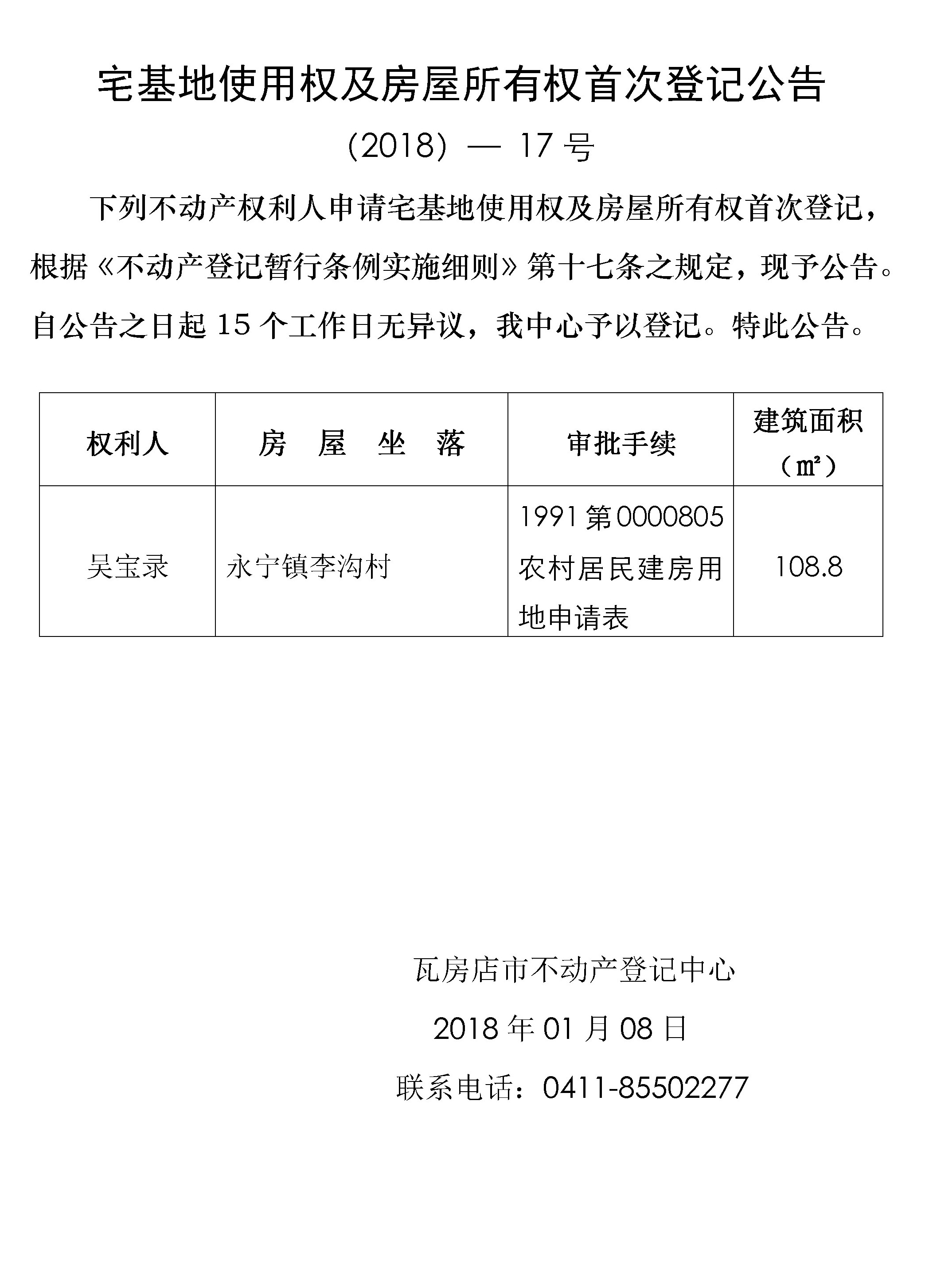 宅基地使用权及房屋所有权首次登记公告

(2018) — 17 号

下列不动产权利人申请宅基地使用权及房屋所有权首次登记，根据《不动产登记暂行条例实施细则》第十七条之规定，现予公告。自公告之日起 15 个工作日无异议，我中心予以登记。特此公告。

| 权利人 | 房　屋　坐　落 | 审批手续 | 建筑面积（㎡） |
|---|---|---|---|
| 吴宝录 | 永宁镇李沟村 | 1991 第 0000805 农村居民建房用地申请表 | 108.8 |

瓦房店市不动产登记中心

2018 年 01 月 08 日

联系电话：0411-85502277